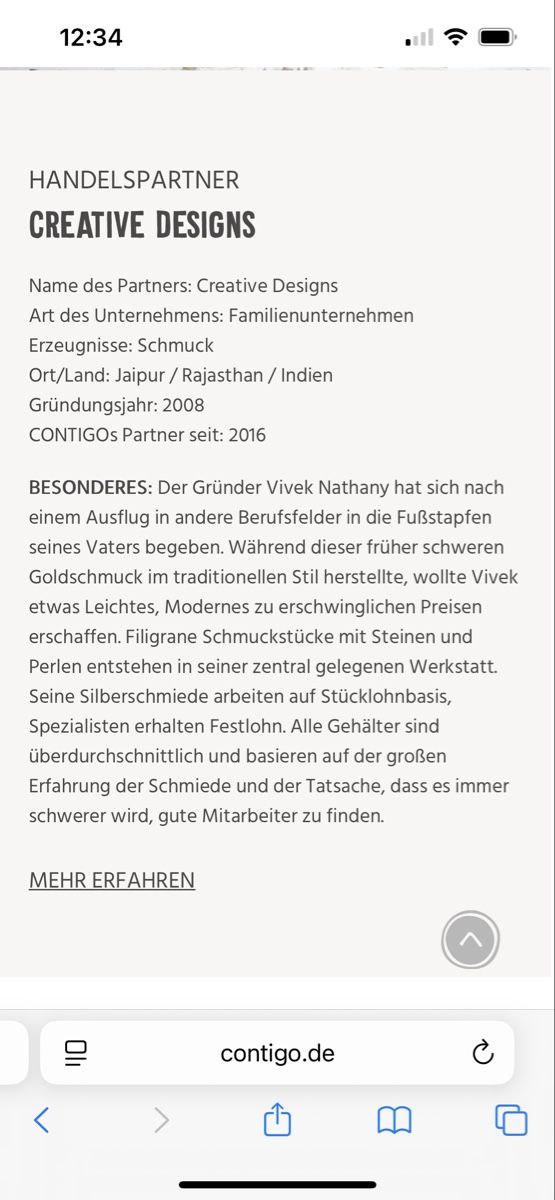 12:34

HANDELSPARTNER
CREATIVE DESIGNS

Name des Partners: Creative Designs
Art des Unternehmens: Familienunternehmen
Erzeugnisse: Schmuck
Ort/Land: Jaipur / Rajasthan / Indien
Gründungsjahr: 2008
CONTIGOs Partner seit: 2016

BESONDERES: Der Gründer Vivek Nathany hat sich nach einem Ausflug in andere Berufsfelder in die Fußstapfen seines Vaters begeben. Während dieser früher schweren Goldschmuck im traditionellen Stil herstellte, wollte Vivek etwas Leichtes, Modernes zu erschwinglichen Preisen erschaffen. Filigrane Schmuckstücke mit Steinen und Perlen entstehen in seiner zentral gelegenen Werkstatt. Seine Silberschmiede arbeiten auf Stücklohnbasis, Spezialisten erhalten Festlohn. Alle Gehälter sind überdurchschnittlich und basieren auf der großen Erfahrung der Schmiede und der Tatsache, dass es immer schwerer wird, gute Mitarbeiter zu finden.

MEHR ERFAHREN

contigo.de